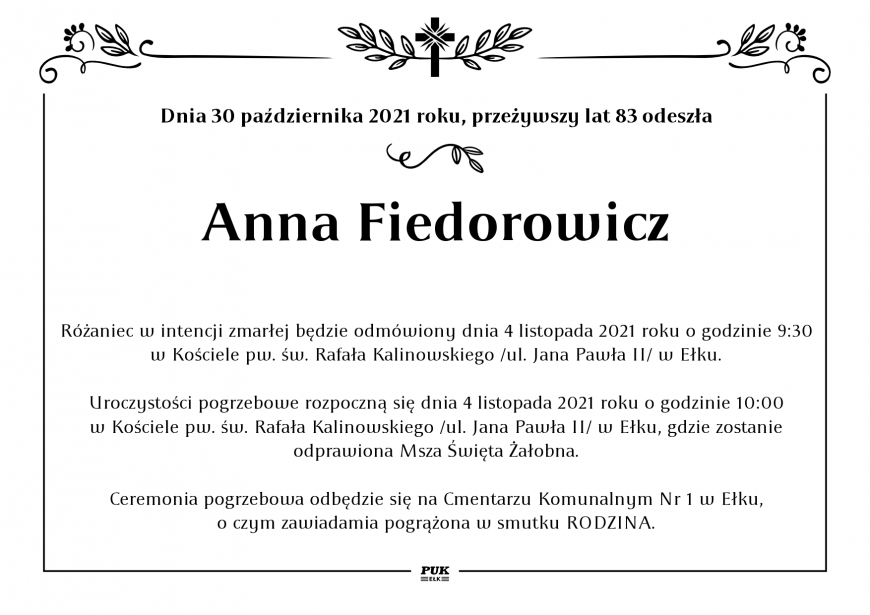 Dnia 30 października 2021 roku, przeżywszy lat 83 odeszła

Anna Fiedorowicz

Różaniec w intencji zmarłej będzie odmówiony dnia 4 listopada 2021 roku o godzinie 9:30 w Kościele pw. św. Rafała Kalinowskiego /ul. Jana Pawła II/ w Ełku.

Uroczystości pogrzebowe rozpoczną się dnia 4 listopada 2021 roku o godzinie 10:00 w Kościele pw. św. Rafała Kalinowskiego /ul. Jana Pawła II/ w Ełku, gdzie zostanie odprawiona Msza Święta Żałobna.

Ceremonia pogrzebowa odbędzie się na Cmentarzu Komunalnym Nr 1 w Ełku, o czym zawiadamia pogrążona w smutku RODZINA.

PUK
EŁK